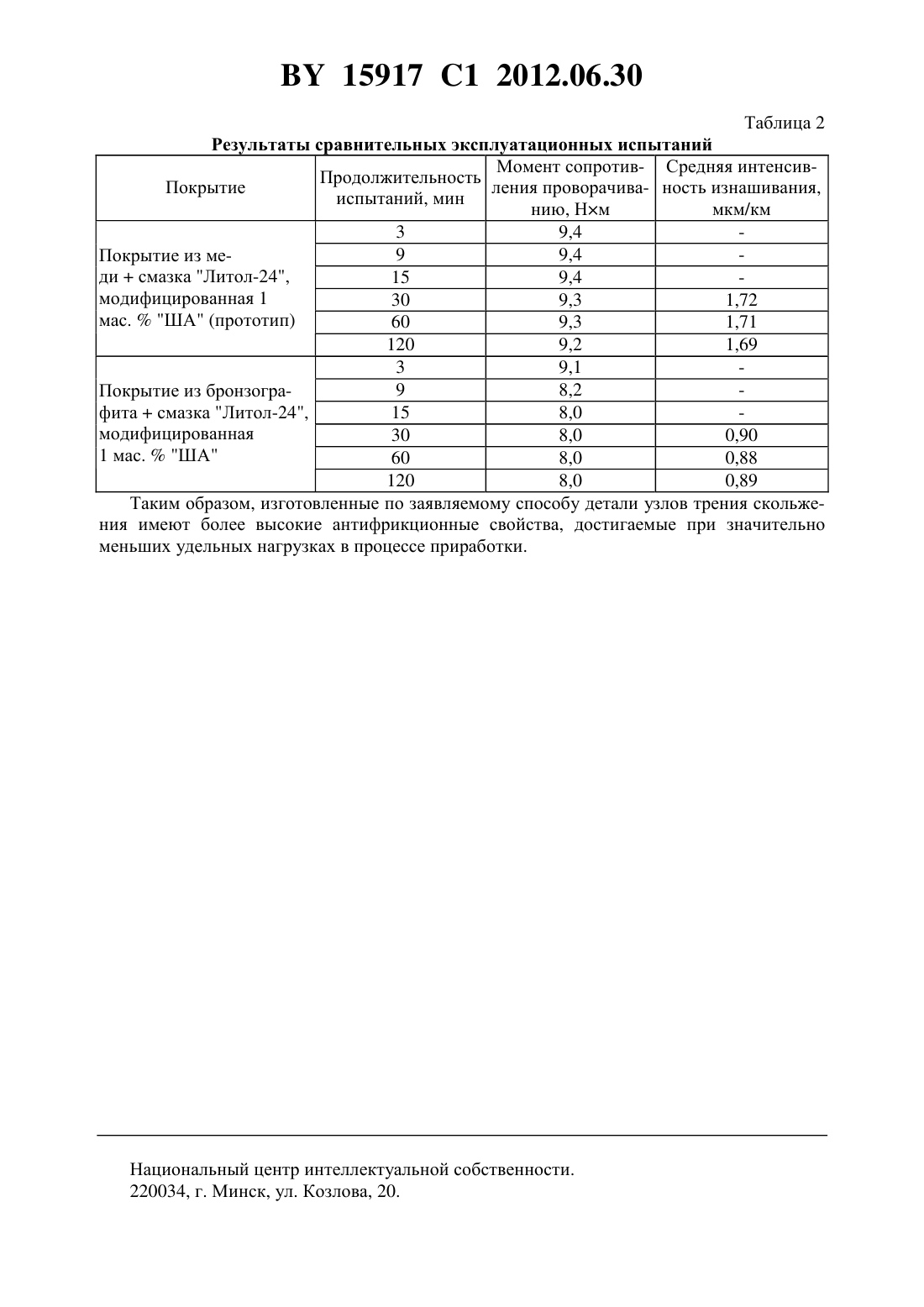 BY 15917 C1 2012.06.30

Таблица 2

Результаты сравнительных эксплуатационных испытаний

| Покрытие | Продолжительность испытаний, мин | Момент сопротивления проворачиванию, Н×м | Средняя интенсивность изнашивания, мкм/км |
|---|---|---|---|
| Покрытие из меди + смазка "Литол-24", модифицированная 1 мас. % "ША" (прототип) | 3 | 9,4 | - |
| | 9 | 9,4 | - |
| | 15 | 9,4 | - |
| | 30 | 9,3 | 1,72 |
| | 60 | 9,3 | 1,71 |
| | 120 | 9,2 | 1,69 |
| Покрытие из бронзографита + смазка "Литол-24", модифицированная 1 мас. % "ША" | 3 | 9,1 | - |
| | 9 | 8,2 | - |
| | 15 | 8,0 | - |
| | 30 | 8,0 | 0,90 |
| | 60 | 8,0 | 0,88 |
| | 120 | 8,0 | 0,89 |

Таким образом, изготовленные по заявляемому способу детали узлов трения скольжения имеют более высокие антифрикционные свойства, достигаемые при значительно меньших удельных нагрузках в процессе приработки.

Национальный центр интеллектуальной собственности.
220034, г. Минск, ул. Козлова, 20.